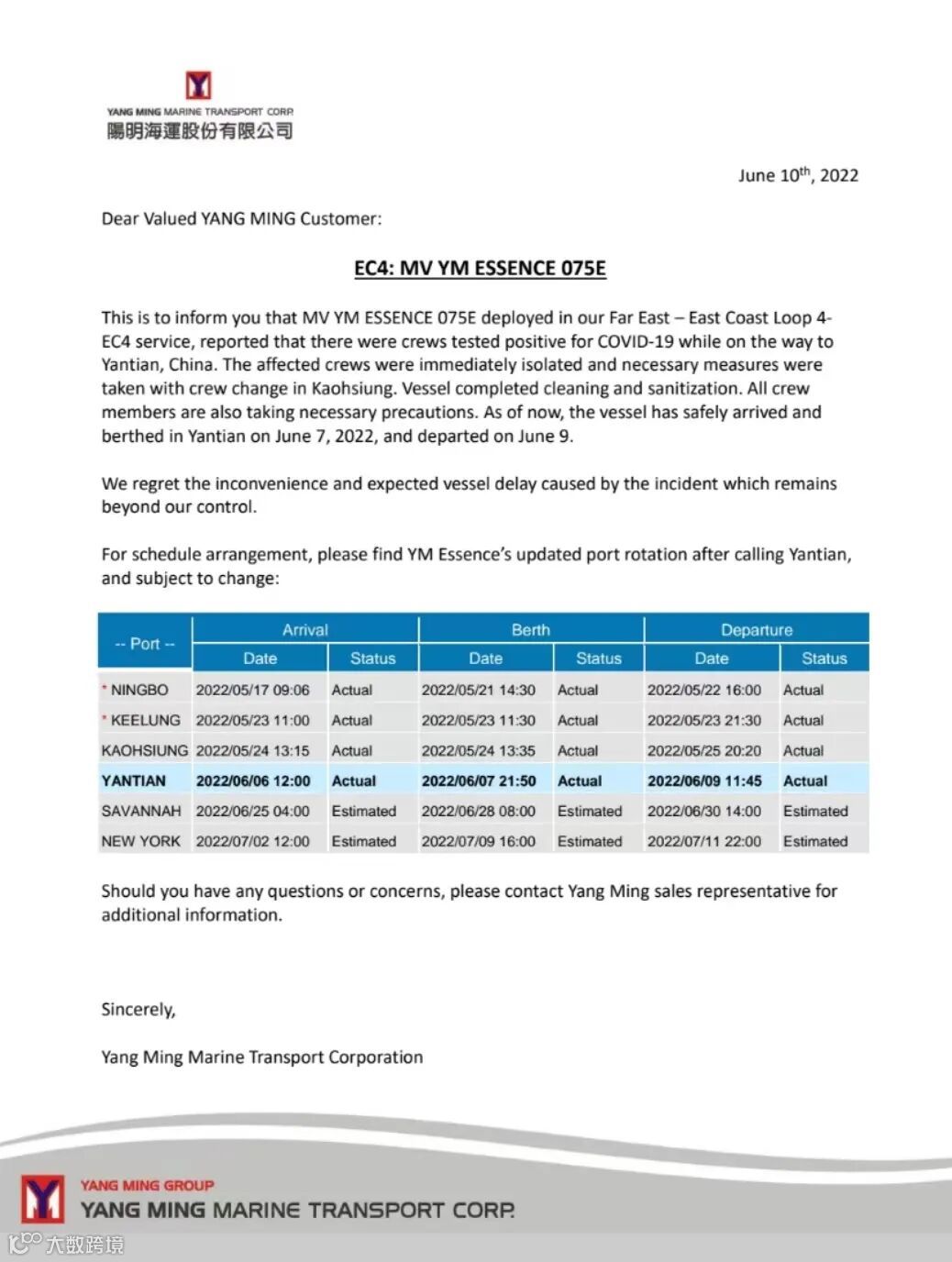 YANG MING MARINE TRANSPORT CORP.
陽明海運股份有限公司

June 10th, 2022

Dear Valued YANG MING Customer:

EC4: MV YM ESSENCE 075E

This is to inform you that MV YM ESSENCE 075E deployed in our Far East – East Coast Loop 4-EC4 service, reported that there were crews tested positive for COVID-19 while on the way to Yantian, China. The affected crews were immediately isolated and necessary measures were taken with crew change in Kaohsiung. Vessel completed cleaning and sanitization. All crew members are also taking necessary precautions. As of now, the vessel has safely arrived and berthed in Yantian on June 7, 2022, and departed on June 9.

We regret the inconvenience and expected vessel delay caused by the incident which remains beyond our control.

For schedule arrangement, please find YM Essence's updated port rotation after calling Yantian, and subject to change:

| -- Port -- | Arrival Date | Arrival Status | Berth Date | Berth Status | Departure Date | Departure Status |
|---|---|---|---|---|---|---|
| * NINGBO | 2022/05/17 09:06 | Actual | 2022/05/21 14:30 | Actual | 2022/05/22 16:00 | Actual |
| * KEELUNG | 2022/05/23 11:00 | Actual | 2022/05/23 11:30 | Actual | 2022/05/23 21:30 | Actual |
| KAOHSIUNG | 2022/05/24 13:15 | Actual | 2022/05/24 13:35 | Actual | 2022/05/25 20:20 | Actual |
| YANTIAN | 2022/06/06 12:00 | Actual | 2022/06/07 21:50 | Actual | 2022/06/09 11:45 | Actual |
| SAVANNAH | 2022/06/25 04:00 | Estimated | 2022/06/28 08:00 | Estimated | 2022/06/30 14:00 | Estimated |
| NEW YORK | 2022/07/02 12:00 | Estimated | 2022/07/09 16:00 | Estimated | 2022/07/11 22:00 | Estimated |

Should you have any questions or concerns, please contact Yang Ming sales representative for additional information.

Sincerely,

Yang Ming Marine Transport Corporation

YANG MING GROUP
YANG MING MARINE TRANSPORT CORP.
大数跨境